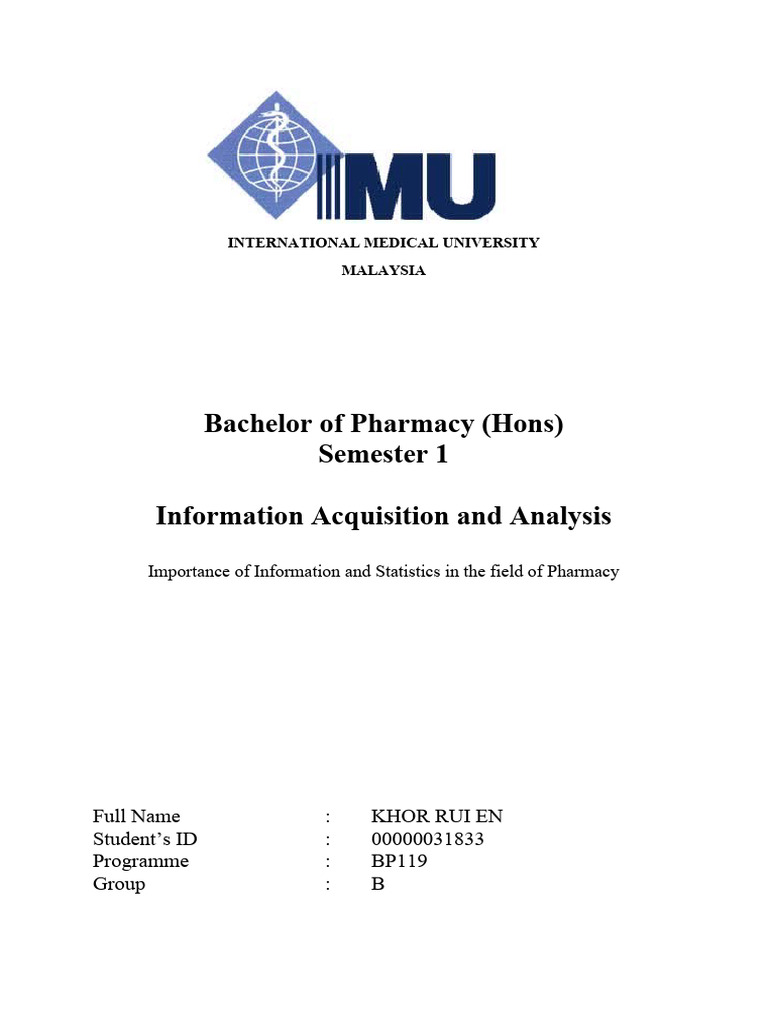 IMU

INTERNATIONAL MEDICAL UNIVERSITY
MALAYSIA

Bachelor of Pharmacy (Hons)
Semester 1

Information Acquisition and Analysis

Importance of Information and Statistics in the field of Pharmacy

Full Name : KHOR RUI EN
Student's ID : 00000031833
Programme : BP119
Group : B